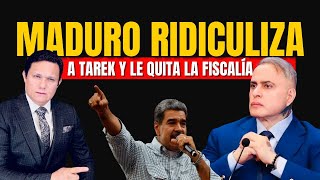 MADURO RIDICULIZA
A TAREK Y LE QUITA LA FISCALÍA